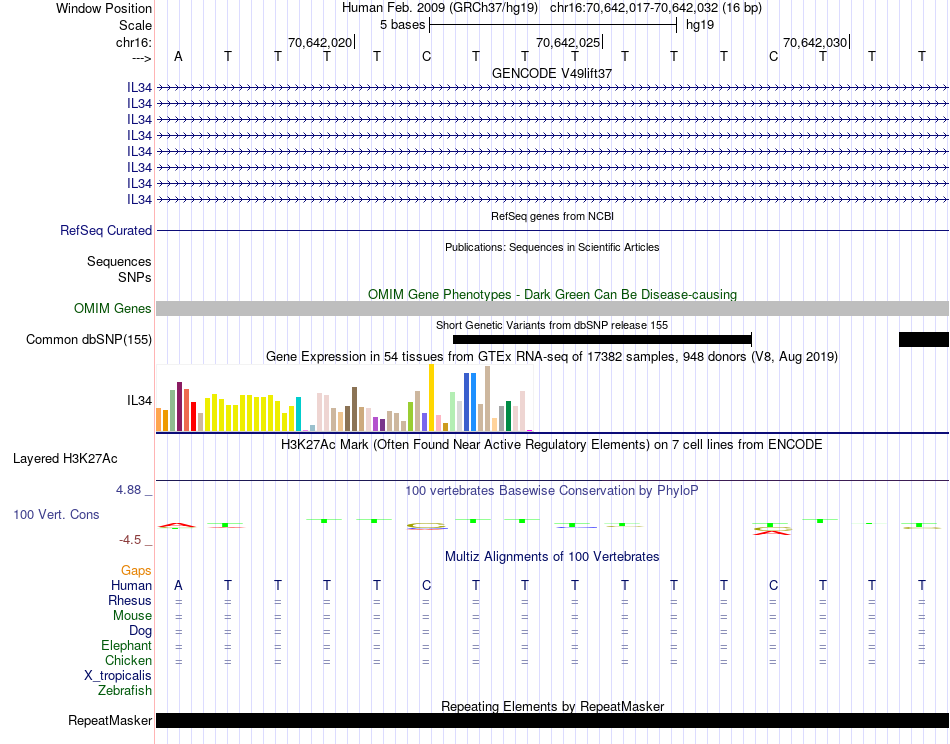 Window Position Human Feb. 2009 (GRCh37/hg19) chr16:70,642,017-70,642,032 (16 bp)
Scale 5 bases hg19
chr16: 70,642,020 70,642,025 70,642,030
---> A T T T T C T T T T T T C T T T
GENCODE V49lift37
IL34
IL34
IL34
IL34
IL34
IL34
IL34
IL34
RefSeq genes from NCBI
RefSeq Curated
Publications: Sequences in Scientific Articles
Sequences
SNPs
OMIM Gene Phenotypes - Dark Green Can Be Disease-causing
OMIM Genes
Short Genetic Variants from dbSNP release 155
Common dbSNP(155)
Gene Expression in 54 tissues from GTEx RNA-seq of 17382 samples, 948 donors (V8, Aug 2019)
IL34
H3K27Ac Mark (Often Found Near Active Regulatory Elements) on 7 cell lines from ENCODE
Layered H3K27Ac
4.88 _
100 vertebrates Basewise Conservation by PhyloP
100 Vert. Cons
-4.5 _
Multiz Alignments of 100 Vertebrates
Gaps
Human A T T T T C T T T T T T C T T T
Rhesus = = = = = = = = = = = = = = = =
Mouse = = = = = = = = = = = = = = = =
Dog = = = = = = = = = = = = = = = =
Elephant = = = = = = = = = = = = = = = =
Chicken = = = = = = = = = = = = = = = =
X_tropicalis
Zebrafish
Repeating Elements by RepeatMasker
RepeatMasker